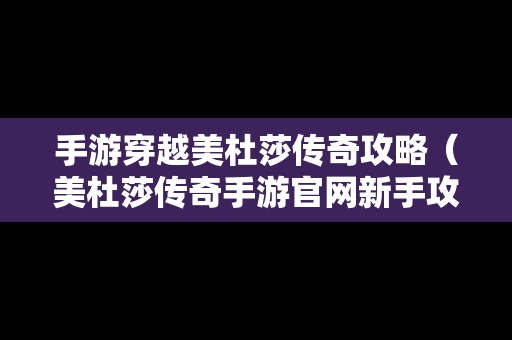 手游穿越美杜莎传奇攻略（美杜莎传奇手游官网新手攻